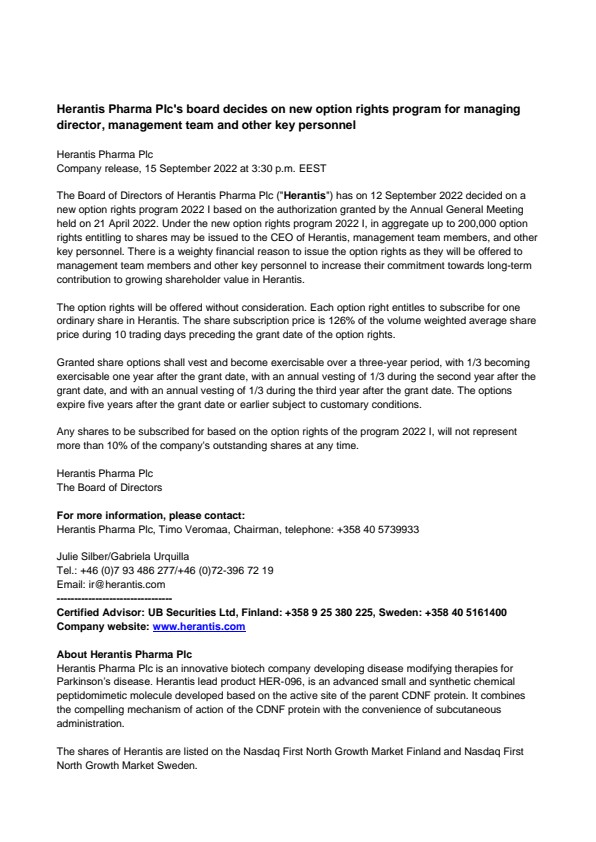 Herantis Pharma Plc's board decides on new option rights program for managing director, management team and other key personnel

Herantis Pharma Plc
Company release, 15 September 2022 at 3:30 p.m. EEST

The Board of Directors of Herantis Pharma Plc ("Herantis") has on 12 September 2022 decided on a new option rights program 2022 I based on the authorization granted by the Annual General Meeting held on 21 April 2022. Under the new option rights program 2022 I, in aggregate up to 200,000 option rights entitling to shares may be issued to the CEO of Herantis, management team members, and other key personnel. There is a weighty financial reason to issue the option rights as they will be offered to management team members and other key personnel to increase their commitment towards long-term contribution to growing shareholder value in Herantis.

The option rights will be offered without consideration. Each option right entitles to subscribe for one ordinary share in Herantis. The share subscription price is 126% of the volume weighted average share price during 10 trading days preceding the grant date of the option rights.

Granted share options shall vest and become exercisable over a three-year period, with 1/3 becoming exercisable one year after the grant date, with an annual vesting of 1/3 during the second year after the grant date, and with an annual vesting of 1/3 during the third year after the grant date. The options expire five years after the grant date or earlier subject to customary conditions.

Any shares to be subscribed for based on the option rights of the program 2022 I, will not represent more than 10% of the company's outstanding shares at any time.

Herantis Pharma Plc
The Board of Directors

For more information, please contact:
Herantis Pharma Plc, Timo Veromaa, Chairman, telephone: +358 40 5739933

Julie Silber/Gabriela Urquilla
Tel.: +46 (0)7 93 486 277/+46 (0)72-396 72 19
Email: ir@herantis.com
--------------------------------
Certified Advisor: UB Securities Ltd, Finland: +358 9 25 380 225, Sweden: +358 40 5161400
Company website: www.herantis.com

About Herantis Pharma Plc
Herantis Pharma Plc is an innovative biotech company developing disease modifying therapies for Parkinson's disease. Herantis lead product HER-096, is an advanced small and synthetic chemical peptidomimetic molecule developed based on the active site of the parent CDNF protein. It combines the compelling mechanism of action of the CDNF protein with the convenience of subcutaneous administration.

The shares of Herantis are listed on the Nasdaq First North Growth Market Finland and Nasdaq First North Growth Market Sweden.